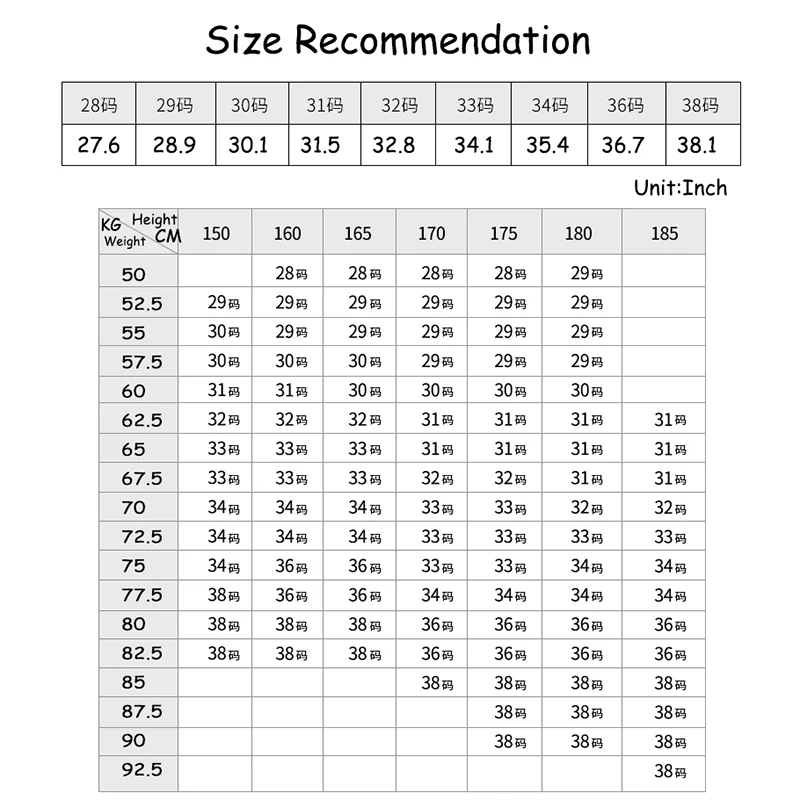 Size Recommendation

| 28码 | 29码 | 30码 | 31码 | 32码 | 33码 | 34码 | 36码 | 38码 |
|---|---|---|---|---|---|---|---|---|
| 27.6 | 28.9 | 30.1 | 31.5 | 32.8 | 34.1 | 35.4 | 36.7 | 38.1 |

Unit:Inch

| KG Weight / Height CM | 150 | 160 | 165 | 170 | 175 | 180 | 185 |
|---|---|---|---|---|---|---|---|
| 50 | | 28码 | 28码 | 28码 | 28码 | 29码 | |
| 52.5 | 29码 | 29码 | 29码 | 29码 | 29码 | 29码 | |
| 55 | 30码 | 29码 | 29码 | 29码 | 29码 | 29码 | |
| 57.5 | 30码 | 30码 | 30码 | 29码 | 29码 | 29码 | |
| 60 | 31码 | 31码 | 30码 | 30码 | 30码 | 30码 | |
| 62.5 | 32码 | 32码 | 32码 | 31码 | 31码 | 31码 | 31码 |
| 65 | 33码 | 33码 | 33码 | 31码 | 31码 | 31码 | 31码 |
| 67.5 | 33码 | 33码 | 33码 | 32码 | 32码 | 31码 | 31码 |
| 70 | 34码 | 34码 | 34码 | 33码 | 33码 | 32码 | 32码 |
| 72.5 | 34码 | 34码 | 34码 | 33码 | 33码 | 33码 | 33码 |
| 75 | 34码 | 36码 | 36码 | 33码 | 33码 | 34码 | 34码 |
| 77.5 | 38码 | 36码 | 36码 | 34码 | 34码 | 34码 | 34码 |
| 80 | 38码 | 38码 | 38码 | 36码 | 36码 | 36码 | 36码 |
| 82.5 | 38码 | 38码 | 38码 | 36码 | 36码 | 36码 | 36码 |
| 85 | | | | 38码 | 38码 | 38码 | 38码 |
| 87.5 | | | | | 38码 | 38码 | 38码 |
| 90 | | | | | 38码 | 38码 | 38码 |
| 92.5 | | | | | | | 38码 |